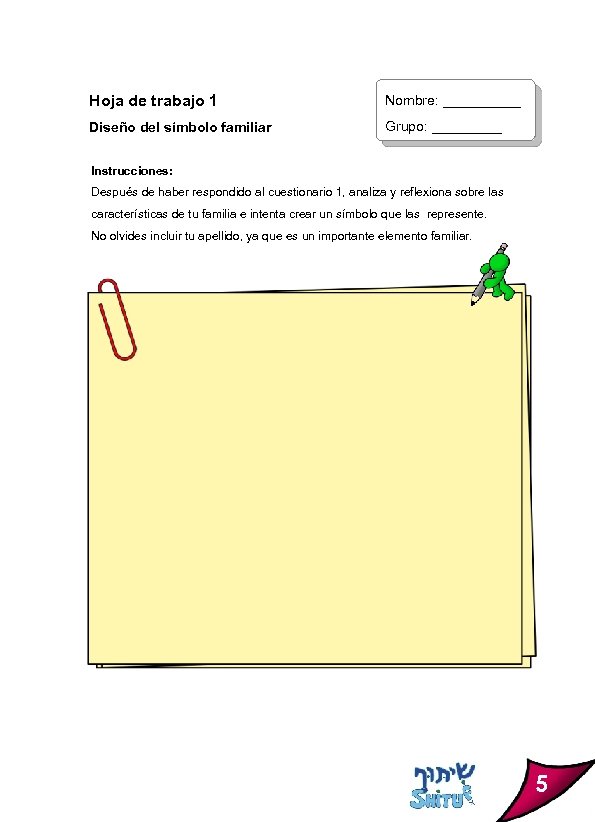 Hoja de trabajo 1

Diseño del símbolo familiar

Nombre: ____

Grupo: ____

Instrucciones:

Después de haber respondido al cuestionario 1, analiza y reflexiona sobre las características de tu familia e intenta crear un símbolo que las represente. No olvides incluir tu apellido, ya que es un importante elemento familiar.

שיתוף
SHITUF

5